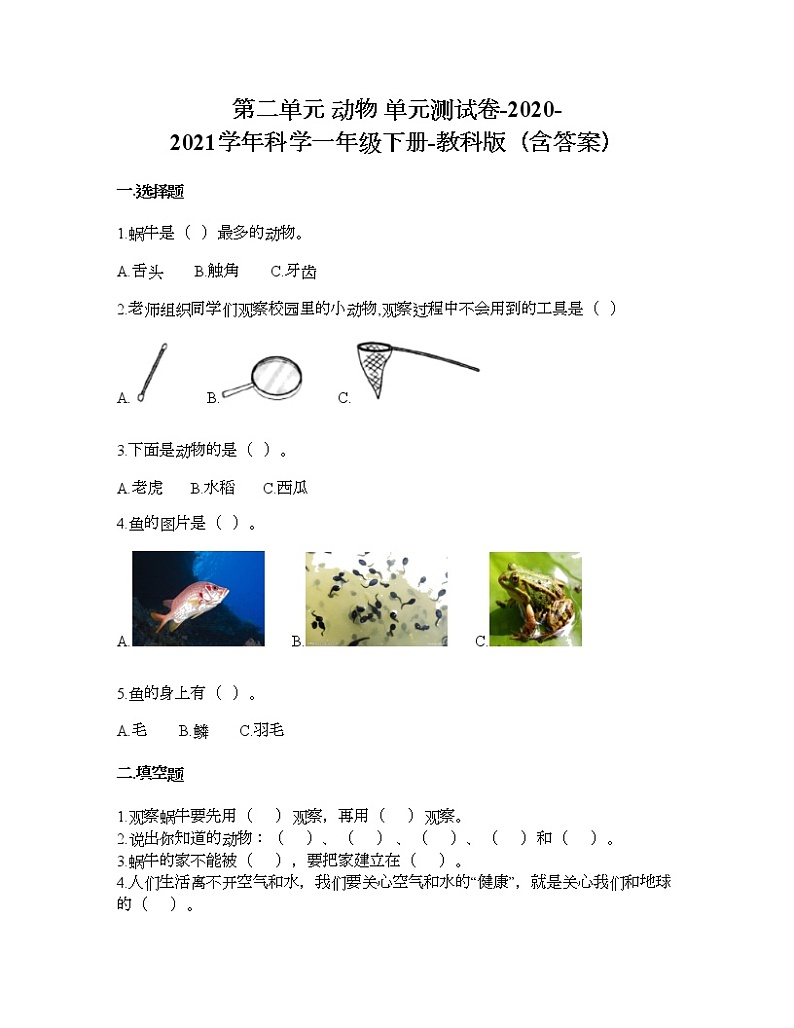 第二单元 动物 单元测试卷-2020-2021学年科学一年级下册-教科版（含答案）

一.选择题

1.蜗牛是（ ）最多的动物。

A.舌头 B.触角 C.牙齿

2.老师组织同学们观察校园里的小动物,观察过程中不会用到的工具是（ ）

A. B. C.

3.下面是动物的是（ ）。

A.老虎 B.水稻 C.西瓜

4.鱼的图片是（ ）。

A. B. C.

5.鱼的身上有（ ）。

A.毛 B.鳞 C.羽毛

二.填空题

1.观察蜗牛要先用（ ）观察，再用（ ）观察。
2.说出你知道的动物：（ ）、（ ）、（ ）、（ ）和（ ）。
3.蜗牛的家不能被（ ），要把家建立在（ ）。
4.人们生活离不开空气和水，我们要关心空气和水的“健康”，就是关心我们和地球的（ ）。